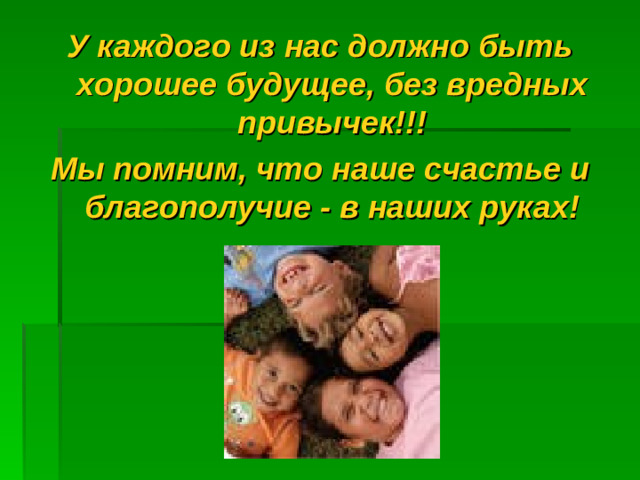 У каждого из нас должно быть хорошее будущее, без вредных привычек!!!

Мы помним, что наше счастье и благополучие - в наших руках!